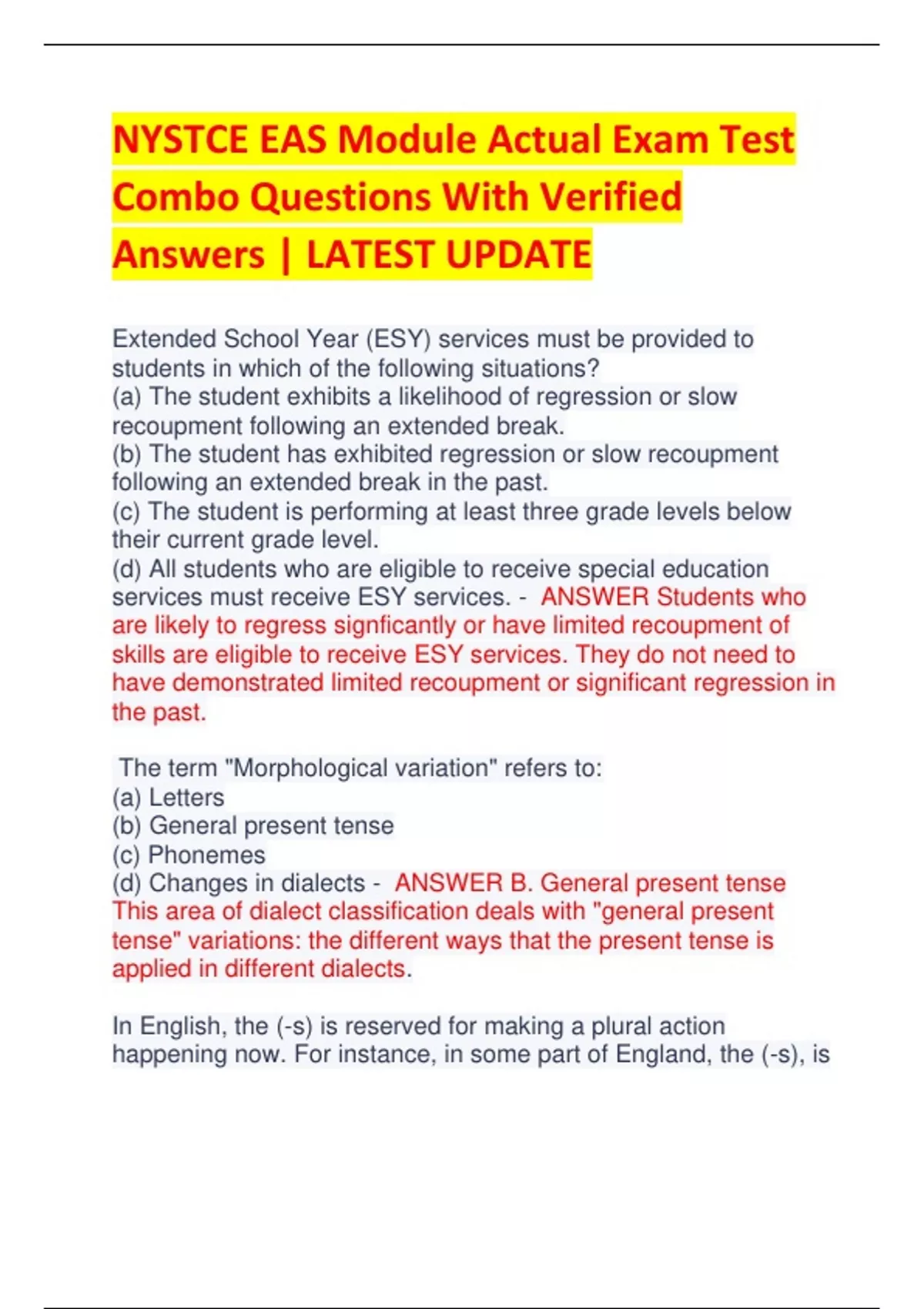 NYSTCE EAS Module Actual Exam Test Combo Questions With Verified Answers | LATEST UPDATE

Extended School Year (ESY) services must be provided to students in which of the following situations?
(a) The student exhibits a likelihood of regression or slow recoupment following an extended break.
(b) The student has exhibited regression or slow recoupment following an extended break in the past.
(c) The student is performing at least three grade levels below their current grade level.
(d) All students who are eligible to receive special education services must receive ESY services. - ANSWER Students who are likely to regress signficantly or have limited recoupment of skills are eligible to receive ESY services. They do not need to have demonstrated limited recoupment or significant regression in the past.

The term "Morphological variation" refers to:
(a) Letters
(b) General present tense
(c) Phonemes
(d) Changes in dialects - ANSWER B. General present tense
This area of dialect classification deals with "general present tense" variations: the different ways that the present tense is applied in different dialects.

In English, the (-s) is reserved for making a plural action happening now. For instance, in some part of England, the (-s), is